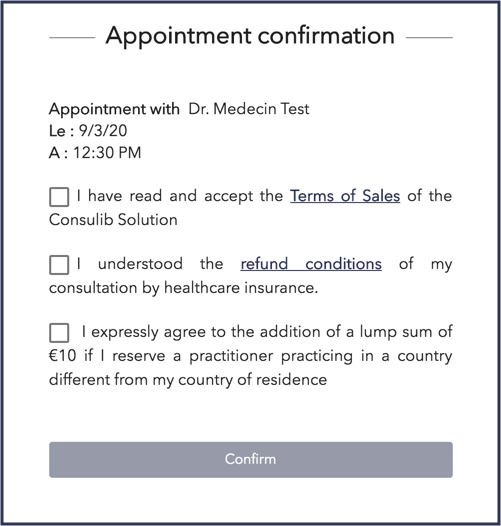 Appointment confirmation

Appointment with Dr. Medecin Test
Le : 9/3/20
A : 12:30 PM

I have read and accept the Terms of Sales of the Consulib Solution

I understood the refund conditions of my consultation by healthcare insurance.

I expressly agree to the addition of a lump sum of €10 if I reserve a practitioner practicing in a country different from my country of residence

Confirm